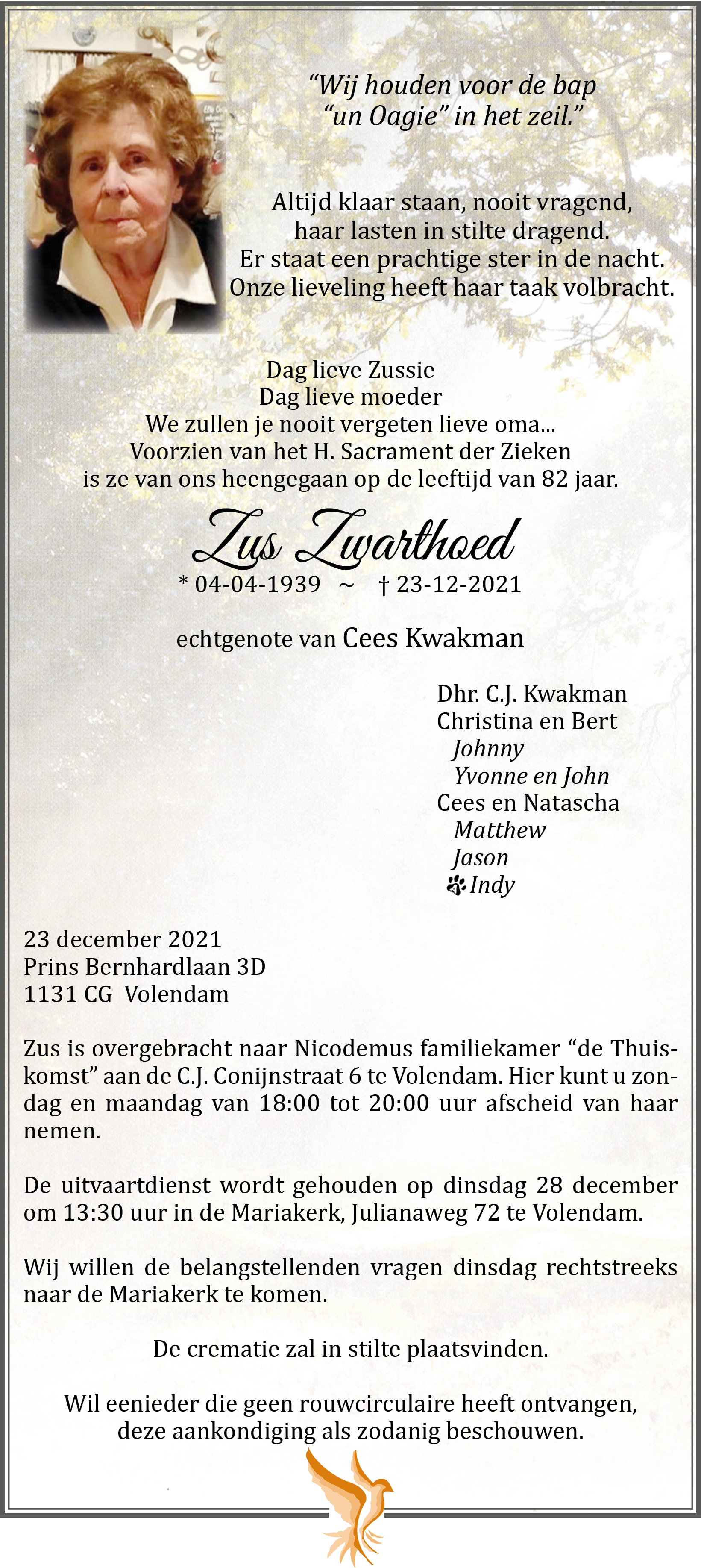 “Wij houden voor de bap
“un Oagie” in het zeil.”

Altijd klaar staan, nooit vragend,
haar lasten in stilte dragend.
Er staat een prachtige ster in de nacht.
Onze lieveling heeft haar taak volbracht.

Dag lieve Zussie
Dag lieve moeder
We zullen je nooit vergeten lieve oma...
Voorzien van het H. Sacrament der Zieken
is ze van ons heengegaan op de leeftijd van 82 jaar.

Zus Zwarthoed
* 04-04-1939 ~ † 23-12-2021

echtgenote van Cees Kwakman

Dhr. C.J. Kwakman
Christina en Bert
Johnny
Yvonne en John
Cees en Natascha
Matthew
Jason
Indy

23 december 2021
Prins Bernhardlaan 3D
1131 CG Volendam

Zus is overgebracht naar Nicodemus familiekamer “de Thuiskomst” aan de C.J. Conijnstraat 6 te Volendam. Hier kunt u zondag en maandag van 18:00 tot 20:00 uur afscheid van haar nemen.

De uitvaartdienst wordt gehouden op dinsdag 28 december om 13:30 uur in de Mariakerk, Julianaweg 72 te Volendam.

Wij willen de belangstellenden vragen dinsdag rechtstreeks naar de Mariakerk te komen.

De crematie zal in stilte plaatsvinden.

Wil eenieder die geen rouwcirculaire heeft ontvangen, deze aankondiging als zodanig beschouwen.